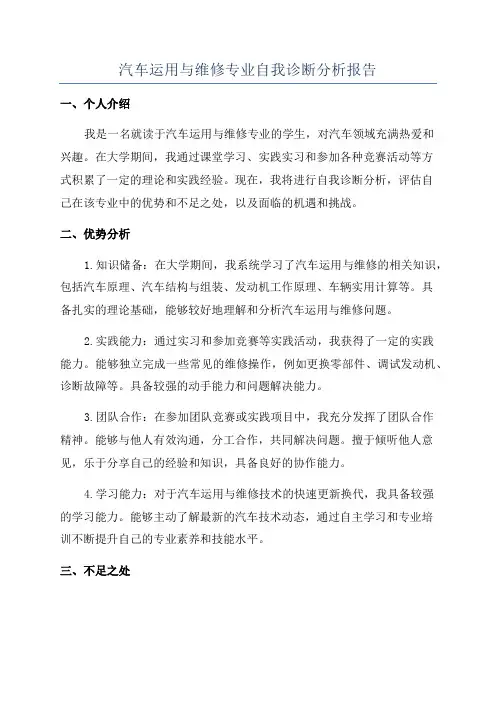 汽车运用与维修专业自我诊断分析报告

一、个人介绍

我是一名就读于汽车运用与维修专业的学生，对汽车领域充满热爱和兴趣。在大学期间，我通过课堂学习、实践实习和参加各种竞赛活动等方式积累了一定的理论和实践经验。现在，我将进行自我诊断分析，评估自己在该专业中的优势和不足之处，以及面临的机遇和挑战。

二、优势分析

1.知识储备：在大学期间，我系统学习了汽车运用与维修的相关知识，包括汽车原理、汽车结构与组装、发动机工作原理、车辆实用计算等。具备扎实的理论基础，能够较好地理解和分析汽车运用与维修问题。

2.实践能力：通过实习和参加竞赛等实践活动，我获得了一定的实践能力。能够独立完成一些常见的维修操作，例如更换零部件、调试发动机、诊断故障等。具备较强的动手能力和问题解决能力。

3.团队合作：在参加团队竞赛或实践项目中，我充分发挥了团队合作精神。能够与他人有效沟通，分工合作，共同解决问题。擅于倾听他人意见，乐于分享自己的经验和知识，具备良好的协作能力。

4.学习能力：对于汽车运用与维修技术的快速更新换代，我具备较强的学习能力。能够主动了解最新的汽车技术动态，通过自主学习和专业培训不断提升自己的专业素养和技能水平。

三、不足之处